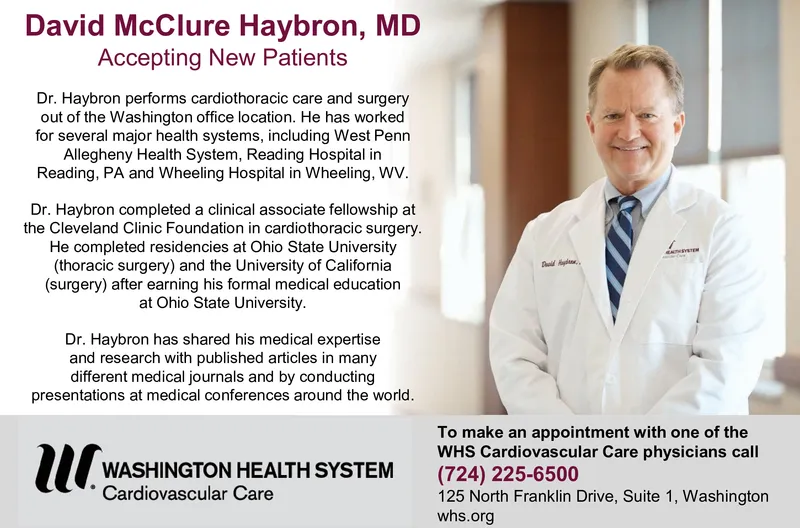 David McClure Haybron, MD
Accepting New Patients

Dr. Haybron performs cardiothoracic care and surgery out of the Washington office location. He has worked for several major health systems, including West Penn Allegheny Health System, Reading Hospital in Reading, PA and Wheeling Hospital in Wheeling, WV.

Dr. Haybron completed a clinical associate fellowship at the Cleveland Clinic Foundation in cardiothoracic surgery. He completed residencies at Ohio State University (thoracic surgery) and the University of California (surgery) after earning his formal medical education at Ohio State University.

Dr. Haybron has shared his medical expertise and research with published articles in many different medical journals and by conducting presentations at medical conferences around the world.

David Haybron
HEALTH SYSTEM

WASHINGTON HEALTH SYSTEM
Cardiovascular Care

To make an appointment with one of the WHS Cardiovascular Care physicians call
(724) 225-6500
125 North Franklin Drive, Suite 1, Washington
whs.org